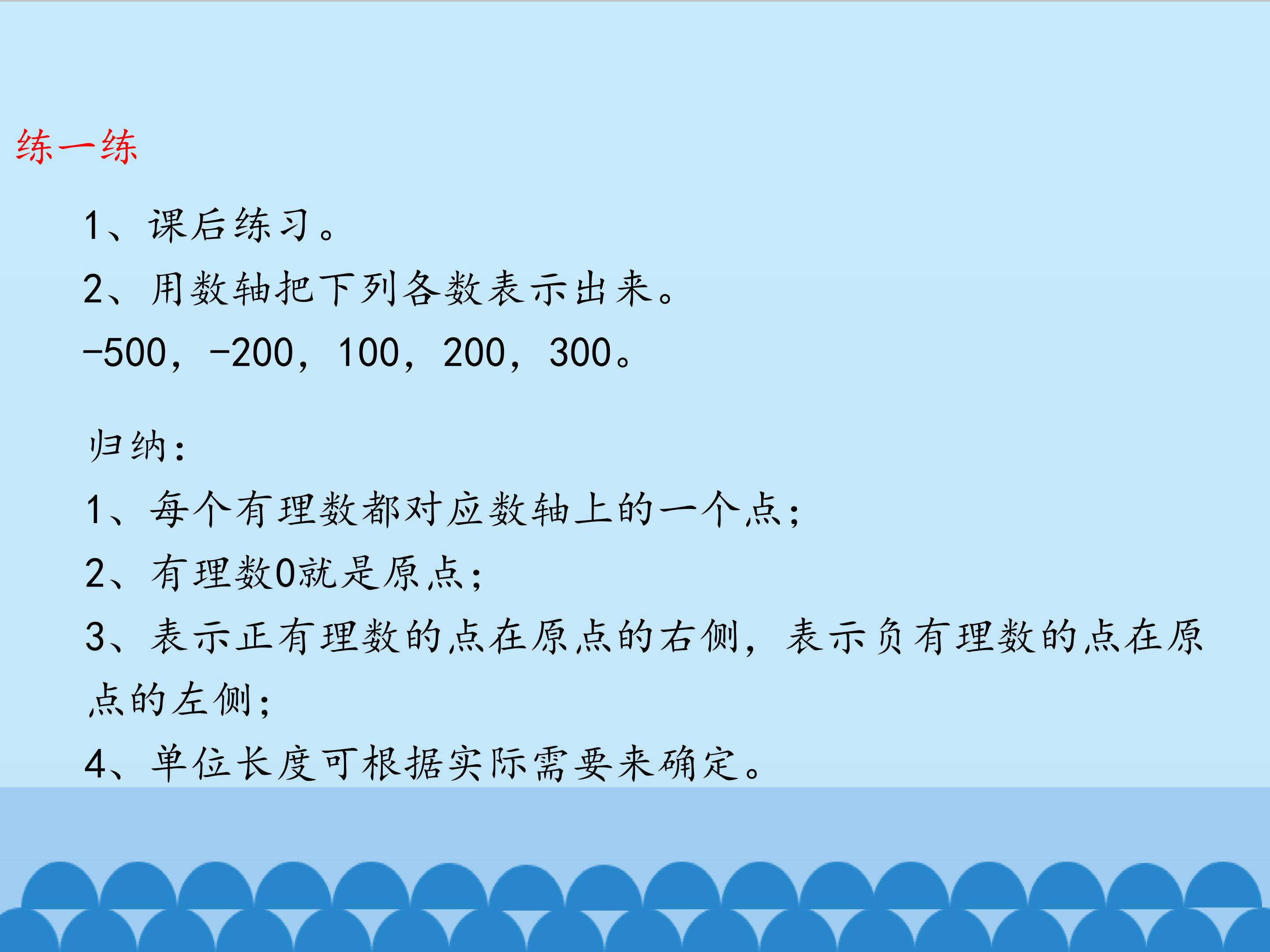 练一练

1、课后练习。

2、用数轴把下列各数表示出来。

-500，-200，100，200，300。

归纳：

1、每个有理数都对应数轴上的一个点；

2、有理数0就是原点；

3、表示正有理数的点在原点的右侧，表示负有理数的点在原点的左侧；

4、单位长度可根据实际需要来确定。